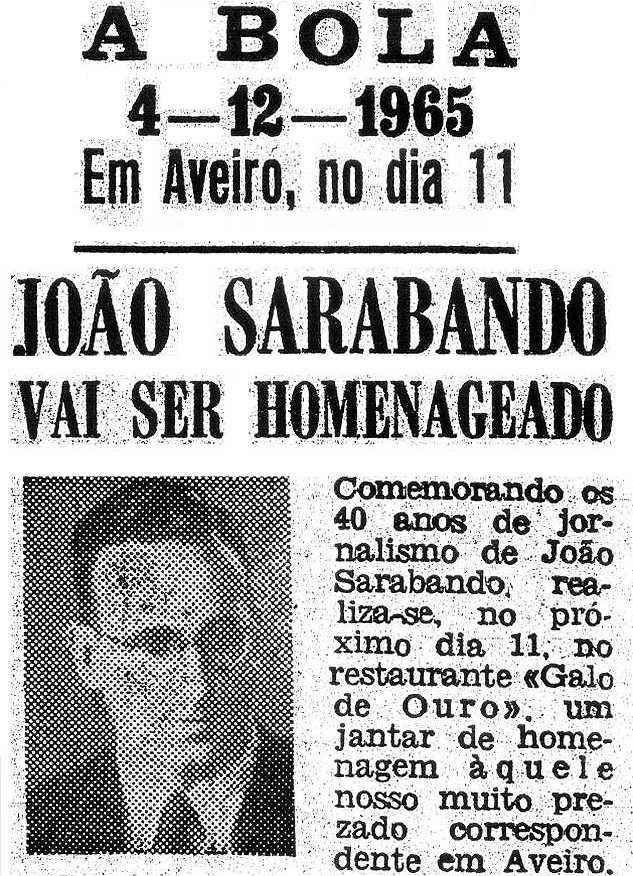 A BOLA
4—12—1965
Em Aveiro, no dia 11

JOÃO SARABANDO
VAI SER HOMENAGEADO

Comemorando os 40 anos de jornalismo de João Sarabando, realiza-se, no próximo dia 11, no restaurante «Galo de Ouro», um jantar de homenagem àquele nosso muito prezado correspondente em Aveiro.